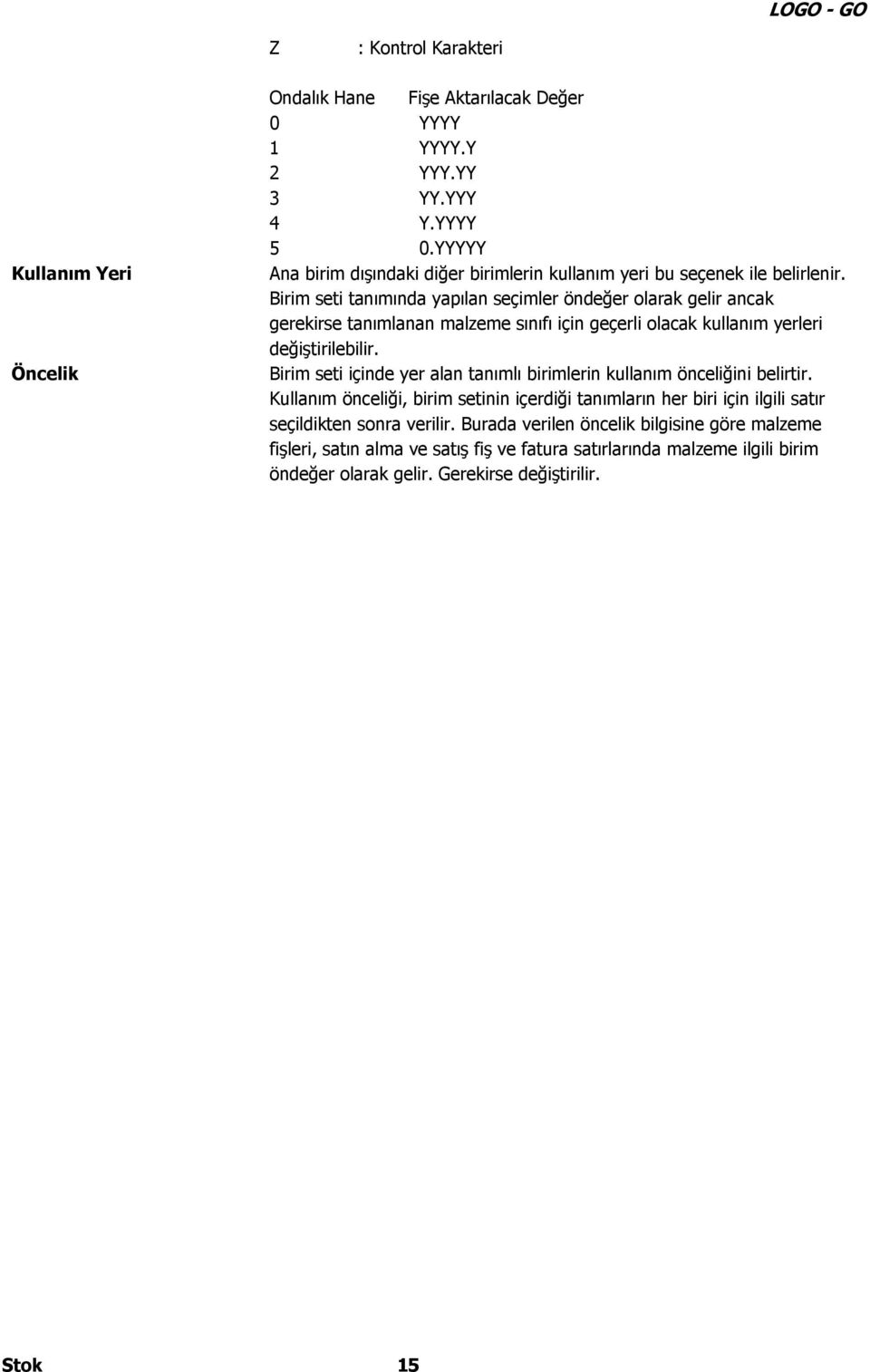 LOGO - GO

Z : Kontrol Karakteri

| Ondalık Hane | Fişe Aktarılacak Değer |
|---|---|
| 0 | YYYY |
| 1 | YYYY.Y |
| 2 | YYY.YY |
| 3 | YY.YYY |
| 4 | Y.YYYY |
| 5 | 0.YYYYY |

Kullanım Yeri

Ana birim dışındaki diğer birimlerin kullanım yeri bu seçenek ile belirlenir. Birim seti tanımında yapılan seçimler öndeğer olarak gelir ancak gerekirse tanımlanan malzeme sınıfı için geçerli olacak kullanım yerleri değiştirilebilir.

Öncelik

Birim seti içinde yer alan tanımlı birimlerin kullanım önceliğini belirtir. Kullanım önceliği, birim setinin içerdiği tanımların her biri için ilgili satır seçildikten sonra verilir. Burada verilen öncelik bilgisine göre malzeme fişleri, satın alma ve satış fiş ve fatura satırlarında malzeme ilgili birim öndeğer olarak gelir. Gerekirse değiştirilir.

Stok 15